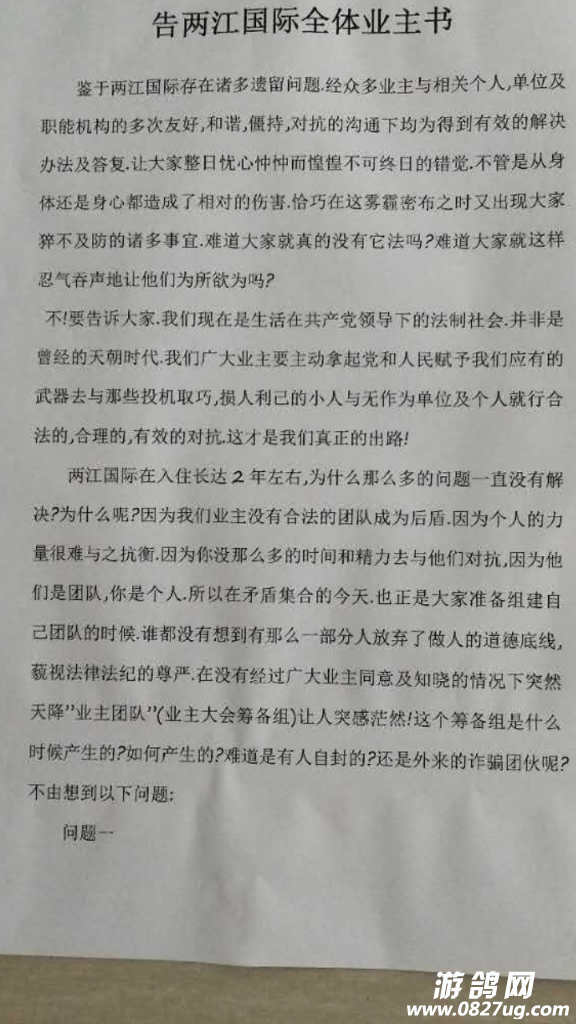 告两江国际全体业主书

鉴于两江国际存在诸多遗留问题.经众多业主与相关个人,单位及职能机构的多次友好,和谐,僵持,对抗的沟通下均为得到有效的解决办法及答复.让大家整日忧心忡忡而惶惶不可终日的错觉.不管是从身体还是身心都造成了相对的伤害.恰巧在这雾霾密布之时又出现大家猝不及防的诸多事宜.难道大家就真的没有它法吗?难道大家就这样忍气吞声地让他们为所欲为吗?

不!要告诉大家.我们现在是生活在共产党领导下的法制社会.并非是曾经的天朝时代.我们广大业主要主动拿起党和人民赋予我们应有的武器去与那些投机取巧,损人利己的小人与无作为单位及个人就行合法的,合理的,有效的对抗.这才是我们真正的出路!

两江国际在入住长达 2 年左右,为什么那么多的问题一直没有解决?为什么呢?因为我们业主没有合法的团队成为后盾.因为个人的力量很难与之抗衡.因为你没那么多的时间和精力去与他们对抗,因为他们是团队,你是个人.所以在矛盾集合的今天.也正是大家准备组建自己团队的时候.谁都没有想到有那么一部分人放弃了做人的道德底线,藐视法律法纪的尊严.在没有经过广大业主同意及知晓的情况下突然天降"业主团队"(业主大会筹备组)让人突感茫然!这个筹备组是什么时候产生的?如何产生的?难道是有人自封的?还是外来的诈骗团伙呢?不由想到以下问题:

问题一

游鸽网
www.0827ug.com